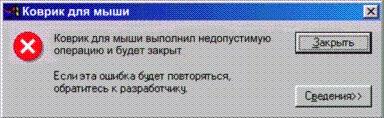 Коврик для мыши

Коврик для мыши выполнил недопустимую операцию и будет закрыт

Если эта ошибка будет повторяться, обратитесь к разработчику.

Закрыть

Сведения>>